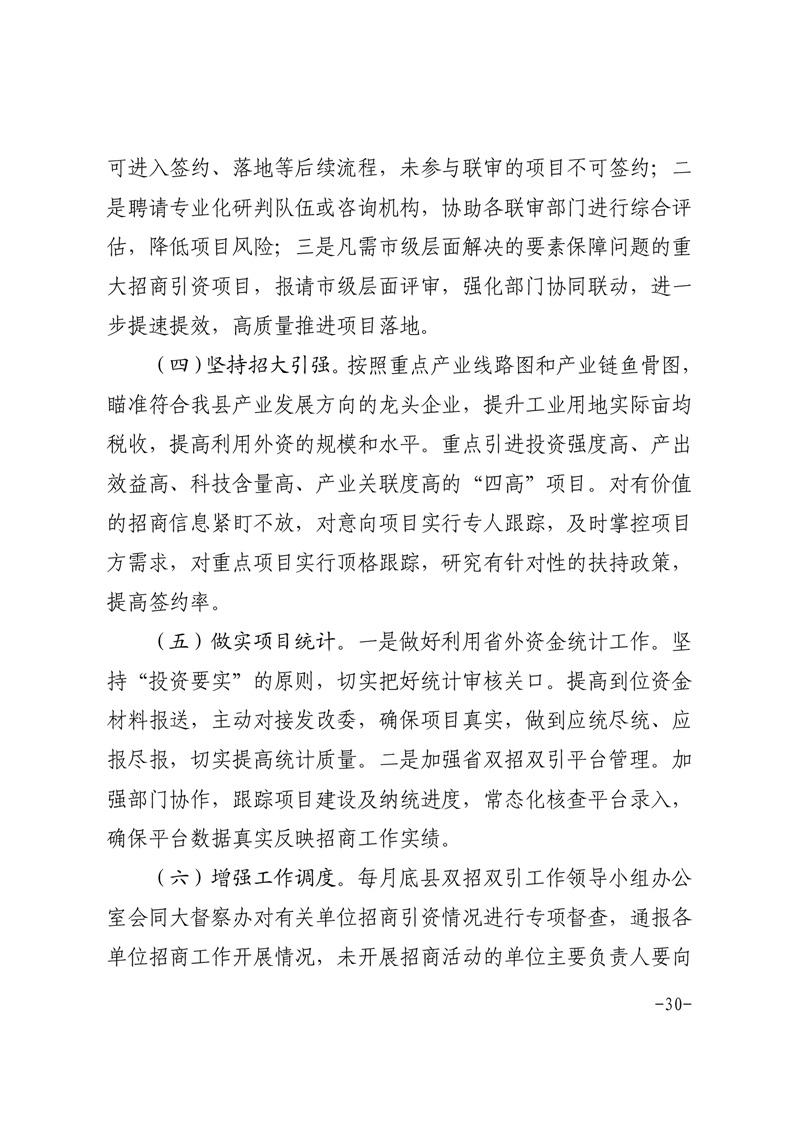 可进入签约、落地等后续流程，未参与联审的项目不可签约；二是聘请专业化研判队伍或咨询机构，协助各联审部门进行综合评估，降低项目风险；三是凡需市级层面解决的要素保障问题的重大招商引资项目，报请市级层面评审，强化部门协同联动，进一步提速提效，高质量推进项目落地。

（四）坚持招大引强。按照重点产业线路图和产业链鱼骨图，瞄准符合我县产业发展方向的龙头企业，提升工业用地实际亩均税收，提高利用外资的规模和水平。重点引进投资强度高、产出效益高、科技含量高、产业关联度高的“四高”项目。对有价值的招商信息紧盯不放，对意向项目实行专人跟踪，及时掌控项目方需求，对重点项目实行顶格跟踪，研究有针对性的扶持政策，提高签约率。

（五）做实项目统计。一是做好利用省外资金统计工作。坚持“投资要实”的原则，切实把好统计审核关口。提高到位资金材料报送，主动对接发改委，确保项目真实，做到应统尽统、应报尽报，切实提高统计质量。二是加强省双招双引平台管理。加强部门协作，跟踪项目建设及纳统进度，常态化核查平台录入，确保平台数据真实反映招商工作实绩。

（六）增强工作调度。每月底县双招双引工作领导小组办公室会同大督察办对有关单位招商引资情况进行专项督查，通报各单位招商工作开展情况，未开展招商活动的单位主要负责人要向

-30-